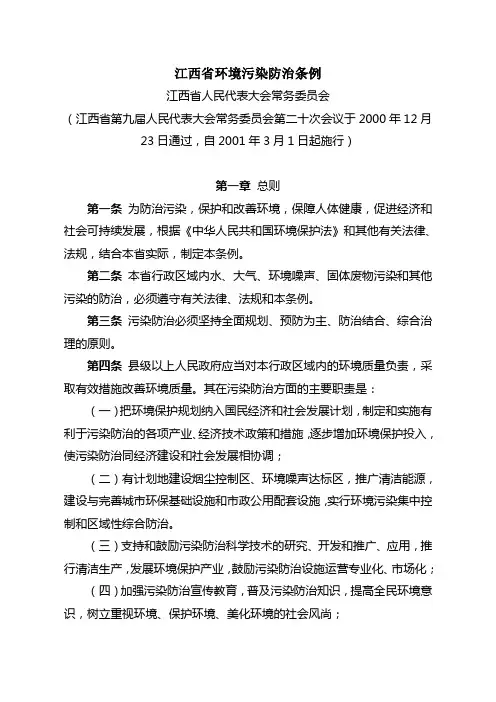 江西省环境污染防治条例

江西省人民代表大会常务委员会

（江西省第九届人民代表大会常务委员会第二十次会议于 2000 年 12 月 23 日通过，自 2001 年 3 月 1 日起施行）

第一章 总则

第一条 为防治污染，保护和改善环境，保障人体健康，促进经济和社会可持续发展，根据《中华人民共和国环境保护法》和其他有关法律、法规，结合本省实际，制定本条例。

第二条 本省行政区域内水、大气、环境噪声、固体废物污染和其他污染的防治，必须遵守有关法律、法规和本条例。

第三条 污染防治必须坚持全面规划、预防为主、防治结合、综合治理的原则。

第四条 县级以上人民政府应当对本行政区域内的环境质量负责，采取有效措施改善环境质量。其在污染防治方面的主要职责是：

（一）把环境保护规划纳入国民经济和社会发展计划，制定和实施有利于污染防治的各项产业、经济技术政策和措施，逐步增加环境保护投入，使污染防治同经济建设和社会发展相协调；

（二）有计划地建设烟尘控制区、环境噪声达标区，推广清洁能源，建设与完善城市环保基础设施和市政公用配套设施，实行环境污染集中控制和区域性综合防治。

（三）支持和鼓励污染防治科学技术的研究、开发和推广、应用，推行清洁生产，发展环境保护产业，鼓励污染防治设施运营专业化、市场化；

（四）加强污染防治宣传教育，普及污染防治知识，提高全民环境意识，树立重视环境、保护环境、美化环境的社会风尚；